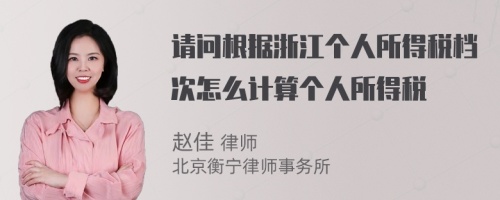 请问根据浙江个人所得税档次怎么计算个人所得税

赵佳 律师
北京衡宁律师事务所